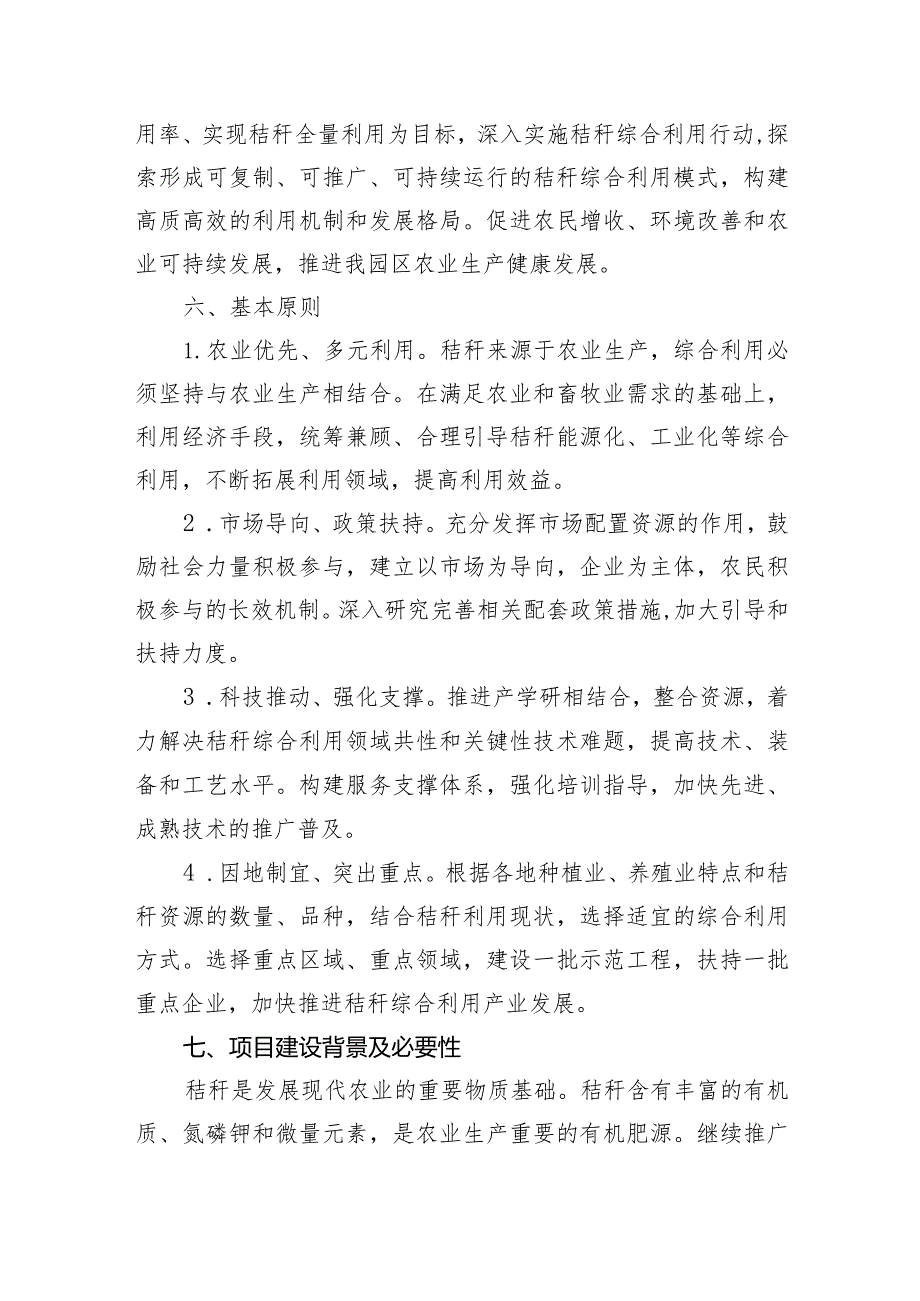 用率、实现秸秆全量利用为目标，深入实施秸秆综合利用行动，探索形成可复制、可推广、可持续运行的秸秆综合利用模式，构建高质高效的利用机制和发展格局。促进农民增收、环境改善和农业可持续发展，推进我园区农业生产健康发展。

六、基本原则

1.农业优先、多元利用。秸秆来源于农业生产，综合利用必须坚持与农业生产相结合。在满足农业和畜牧业需求的基础上，利用经济手段，统筹兼顾、合理引导秸秆能源化、工业化等综合利用，不断拓展利用领域，提高利用效益。

2．市场导向、政策扶持。充分发挥市场配置资源的作用，鼓励社会力量积极参与，建立以市场为导向，企业为主体，农民积极参与的长效机制。深入研究完善相关配套政策措施，加大引导和扶持力度。

3．科技推动、强化支撑。推进产学研相结合，整合资源，着力解决秸秆综合利用领域共性和关键性技术难题，提高技术、装备和工艺水平。构建服务支撑体系，强化培训指导，加快先进、成熟技术的推广普及。

4．因地制宜、突出重点。根据各地种植业、养殖业特点和秸秆资源的数量、品种，结合秸秆利用现状，选择适宜的综合利用方式。选择重点区域、重点领域，建设一批示范工程，扶持一批重点企业，加快推进秸秆综合利用产业发展。

七、项目建设背景及必要性

秸秆是发展现代农业的重要物质基础。秸秆含有丰富的有机质、氮磷钾和微量元素，是农业生产重要的有机肥源。继续推广